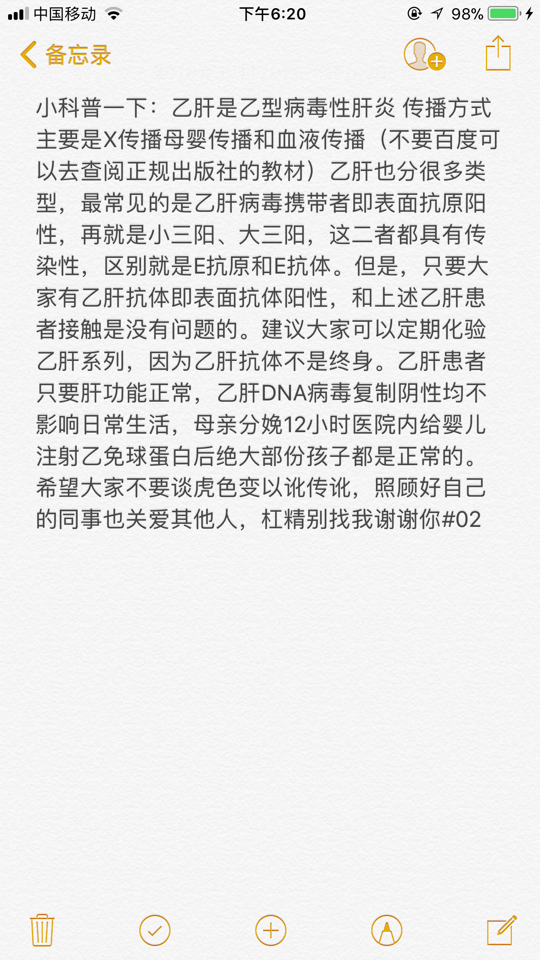 中国移动 下午6:20 98%

备忘录

小科普一下：乙肝是乙型病毒性肝炎 传播方式主要是X传播母婴传播和血液传播（不要百度可以去查阅正规出版社的教材）乙肝也分很多类型，最常见的是乙肝病毒携带者即表面抗原阳性，再就是小三阳、大三阳，这二者都具有传染性，区别就是E抗原和E抗体。但是，只要大家有乙肝抗体即表面抗体阳性，和上述乙肝患者接触是没有问题的。建议大家可以定期化验乙肝系列，因为乙肝抗体不是终身。乙肝患者只要肝功能正常，乙肝DNA病毒复制阴性均不影响日常生活，母亲分娩12小时医院内给婴儿注射乙免球蛋白后绝大部份孩子都是正常的。希望大家不要谈虎色变以讹传讹，照顾好自己的同事也关爱其他人，杠精别找我谢谢你#02